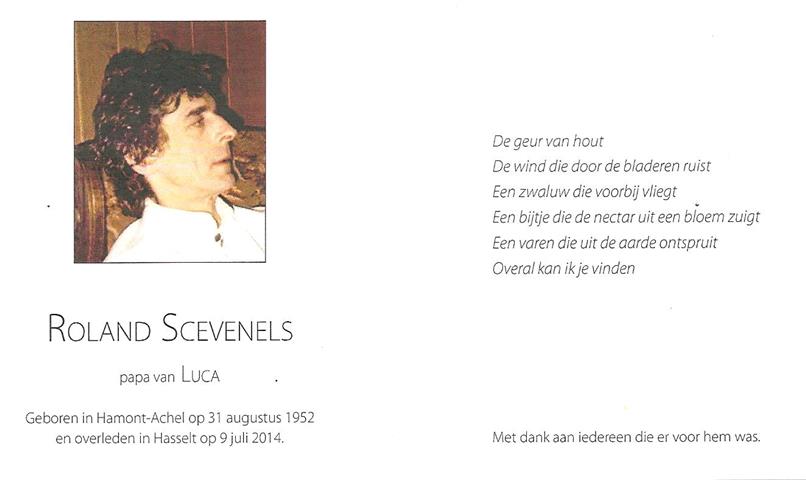 ROLAND SCEVENELS

papa van LUCA

Geboren in Hamont-Achel op 31 augustus 1952
en overleden in Hasselt op 9 juli 2014.

De geur van hout
De wind die door de bladeren ruist
Een zwaluw die voorbij vliegt
Een bijtje die de nectar uit een bloem zuigt
Een varen die uit de aarde ontspruit
Overal kan ik je vinden

Met dank aan iedereen die er voor hem was.